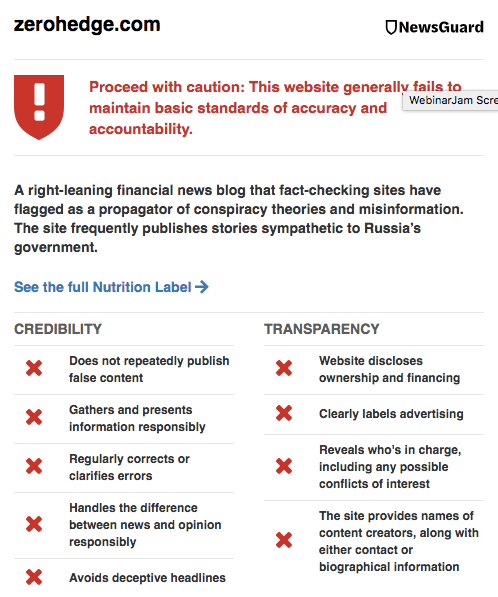 zerohedge.com

NewsGuard

Proceed with caution: This website generally fails to maintain basic standards of accuracy and accountability.

WebinarJam Scre

A right-leaning financial news blog that fact-checking sites have flagged as a propagator of conspiracy theories and misinformation. The site frequently publishes stories sympathetic to Russia's government.

See the full Nutrition Label →

CREDIBILITY

✖ Does not repeatedly publish false content

✖ Gathers and presents information responsibly

✖ Regularly corrects or clarifies errors

✖ Handles the difference between news and opinion responsibly

✖ Avoids deceptive headlines

TRANSPARENCY

✖ Website discloses ownership and financing

✖ Clearly labels advertising

✖ Reveals who's in charge, including any possible conflicts of interest

✖ The site provides names of content creators, along with either contact or biographical information